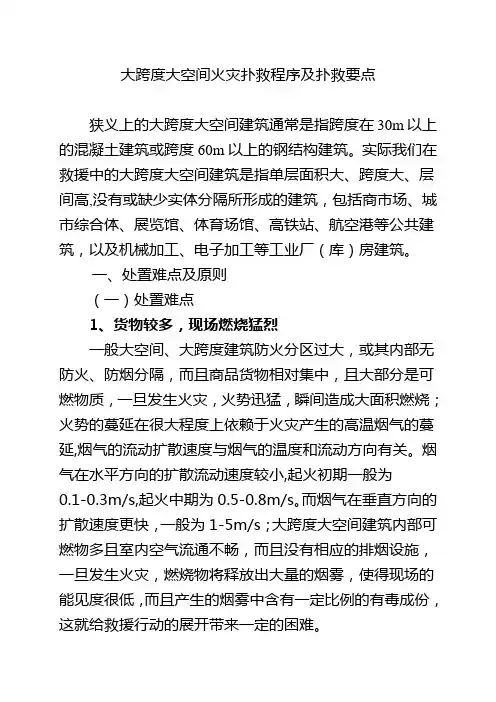 大跨度大空间火灾扑救程序及扑救要点

狭义上的大跨度大空间建筑通常是指跨度在 30m 以上的混凝土建筑或跨度 60m 以上的钢结构建筑。实际我们在救援中的大跨度大空间建筑是指单层面积大、跨度大、层间高,没有或缺少实体分隔所形成的建筑，包括商市场、城市综合体、展览馆、体育场馆、高铁站、航空港等公共建筑，以及机械加工、电子加工等工业厂（库）房建筑。

一、处置难点及原则

（一）处置难点

1、货物较多，现场燃烧猛烈

一般大空间、大跨度建筑防火分区过大，或其内部无防火、防烟分隔，而且商品货物相对集中，且大部分是可燃物质，一旦发生火灾，火势迅猛，瞬间造成大面积燃烧；火势的蔓延在很大程度上依赖于火灾产生的高温烟气的蔓延,烟气的流动扩散速度与烟气的温度和流动方向有关。烟气在水平方向的扩散流动速度较小,起火初期一般为 0.1-0.3m/s,起火中期为 0.5-0.8m/s。而烟气在垂直方向的扩散速度更快，一般为 1-5m/s；大跨度大空间建筑内部可燃物多且室内空气流通不畅，而且没有相应的排烟设施，一旦发生火灾，燃烧物将释放出大量的烟雾，使得现场的能见度很低，而且产生的烟雾中含有一定比例的有毒成份，这就给救援行动的展开带来一定的困难。